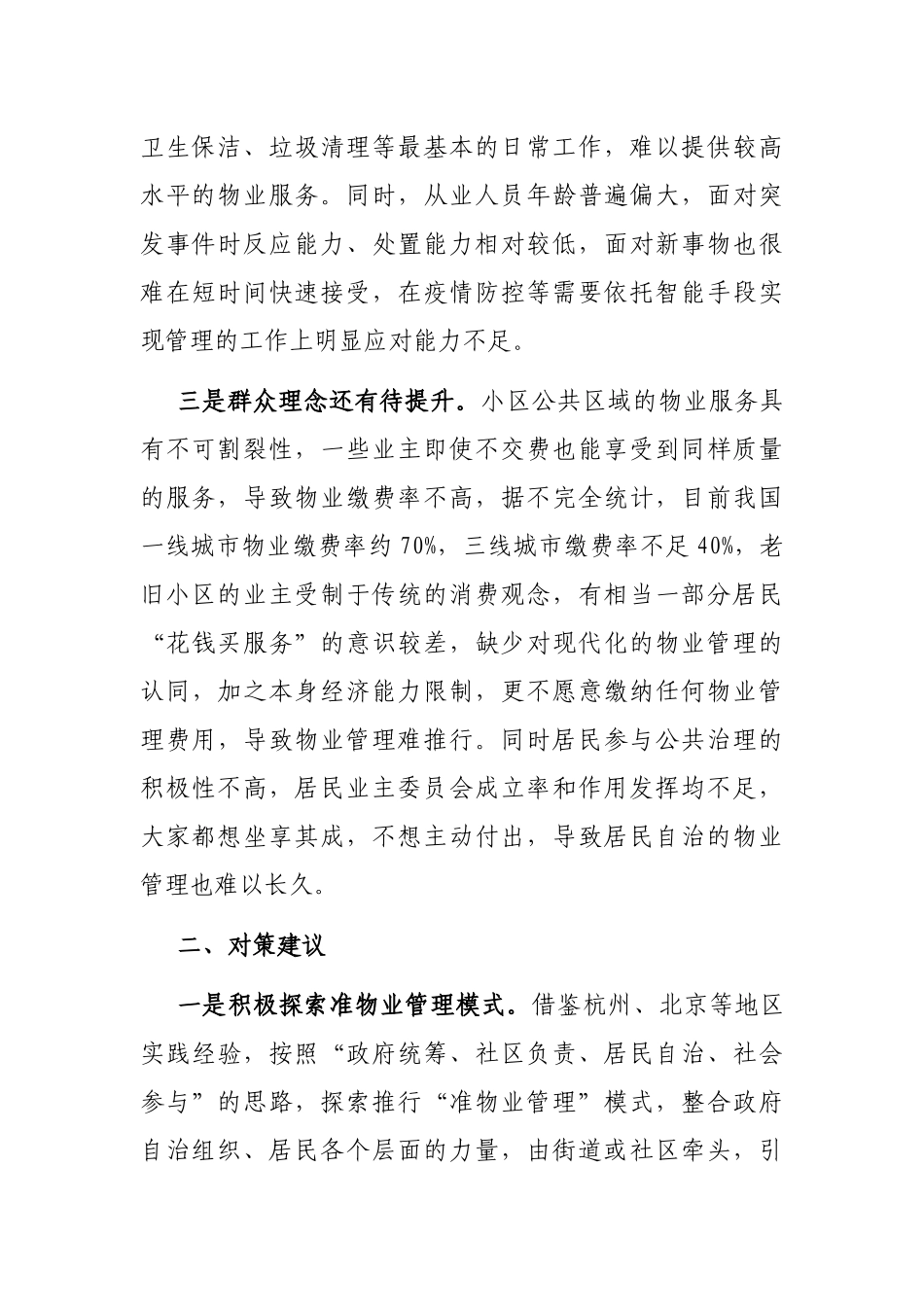 卫生保洁、垃圾清理等最基本的日常工作，难以提供较高水平的物业服务。同时，从业人员年龄普遍偏大，面对突发事件时反应能力、处置能力相对较低，面对新事物也很难在短时间快速接受，在疫情防控等需要依托智能手段实现管理的工作上明显应对能力不足。

三是群众理念还有待提升。小区公共区域的物业服务具有不可割裂性，一些业主即使不交费也能享受到同样质量的服务，导致物业缴费率不高，据不完全统计，目前我国一线城市物业缴费率约70%，三线城市缴费率不足40%，老旧小区的业主受制于传统的消费观念，有相当一部分居民“花钱买服务”的意识较差，缺少对现代化的物业管理的认同，加之本身经济能力限制，更不愿意缴纳任何物业管理费用，导致物业管理难推行。同时居民参与公共治理的积极性不高，居民业主委员会成立率和作用发挥均不足，大家都想坐享其成，不想主动付出，导致居民自治的物业管理也难以长久。

二、对策建议

一是积极探索准物业管理模式。借鉴杭州、北京等地区实践经验，按照“政府统筹、社区负责、居民自治、社会参与”的思路，探索推行“准物业管理”模式，整合政府自治组织、居民各个层面的力量，由街道或社区牵头，引